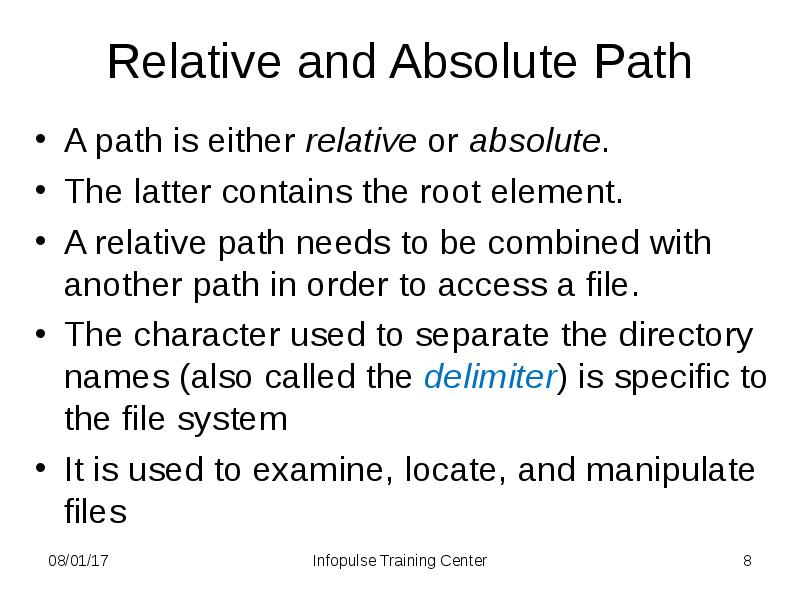 Relative and Absolute Path

• A path is either relative or absolute.
• The latter contains the root element.
• A relative path needs to be combined with another path in order to access a file.
• The character used to separate the directory names (also called the delimiter) is specific to the file system
• It is used to examine, locate, and manipulate files

08/01/17 Infopulse Training Center 8